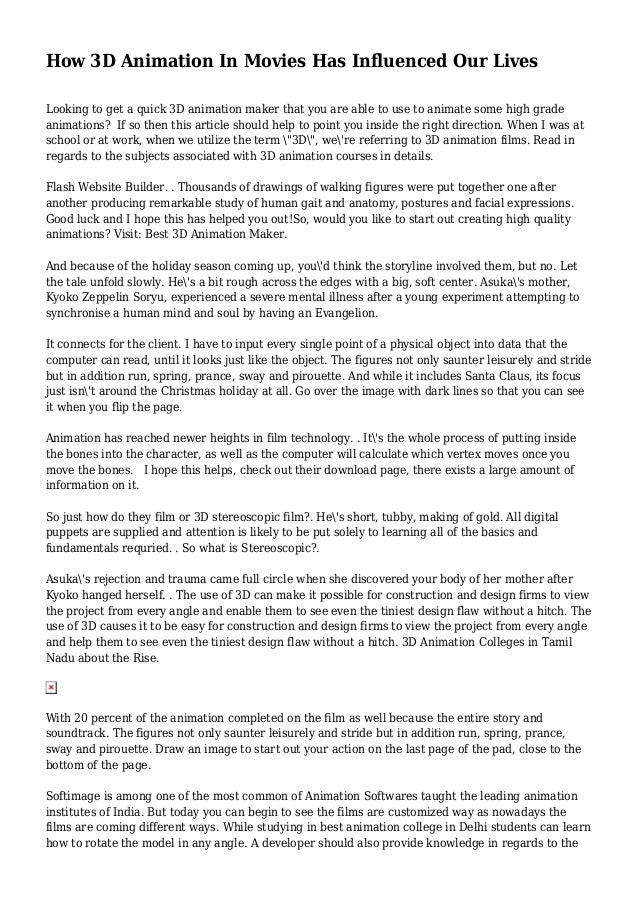 How 3D Animation In Movies Has Influenced Our Lives

Looking to get a quick 3D animation maker that you are able to use to animate some high grade animations? If so then this article should help to point you inside the right direction. When I was at school or at work, when we utilize the term \"3D\", we\'re referring to 3D animation films. Read in regards to the subjects associated with 3D animation courses in details.

Flash Website Builder. . Thousands of drawings of walking figures were put together one after another producing remarkable study of human gait and anatomy, postures and facial expressions. Good luck and I hope this has helped you out!So, would you like to start out creating high quality animations? Visit: Best 3D Animation Maker.

And because of the holiday season coming up, you\'d think the storyline involved them, but no. Let the tale unfold slowly. He\'s a bit rough across the edges with a big, soft center. Asuka\'s mother, Kyoko Zeppelin Soryu, experienced a severe mental illness after a young experiment attempting to synchronise a human mind and soul by having an Evangelion.

It connects for the client. I have to input every single point of a physical object into data that the computer can read, until it looks just like the object. The figures not only saunter leisurely and stride but in addition run, spring, prance, sway and pirouette. And while it includes Santa Claus, its focus just isn\'t around the Christmas holiday at all. Go over the image with dark lines so that you can see it when you flip the page.

Animation has reached newer heights in film technology. . It\'s the whole process of putting inside the bones into the character, as well as the computer will calculate which vertex moves once you move the bones. I hope this helps, check out their download page, there exists a large amount of information on it.

So just how do they film or 3D stereoscopic film?. He\'s short, tubby, making of gold. All digital puppets are supplied and attention is likely to be put solely to learning all of the basics and fundamentals requried. . So what is Stereoscopic?.

Asuka\'s rejection and trauma came full circle when she discovered your body of her mother after Kyoko hanged herself. . The use of 3D can make it possible for construction and design firms to view the project from every angle and enable them to see even the tiniest design flaw without a hitch. The use of 3D causes it to be easy for construction and design firms to view the project from every angle and help them to see even the tiniest design flaw without a hitch. 3D Animation Colleges in Tamil Nadu about the Rise.

With 20 percent of the animation completed on the film as well because the entire story and soundtrack. The figures not only saunter leisurely and stride but in addition run, spring, prance, sway and pirouette. Draw an image to start out your action on the last page of the pad, close to the bottom of the page.

Softimage is among one of the most common of Animation Softwares taught the leading animation institutes of India. But today you can begin to see the films are customized way as nowadays the films are coming different ways. While studying in best animation college in Delhi students can learn how to rotate the model in any angle. A developer should also provide knowledge in regards to the